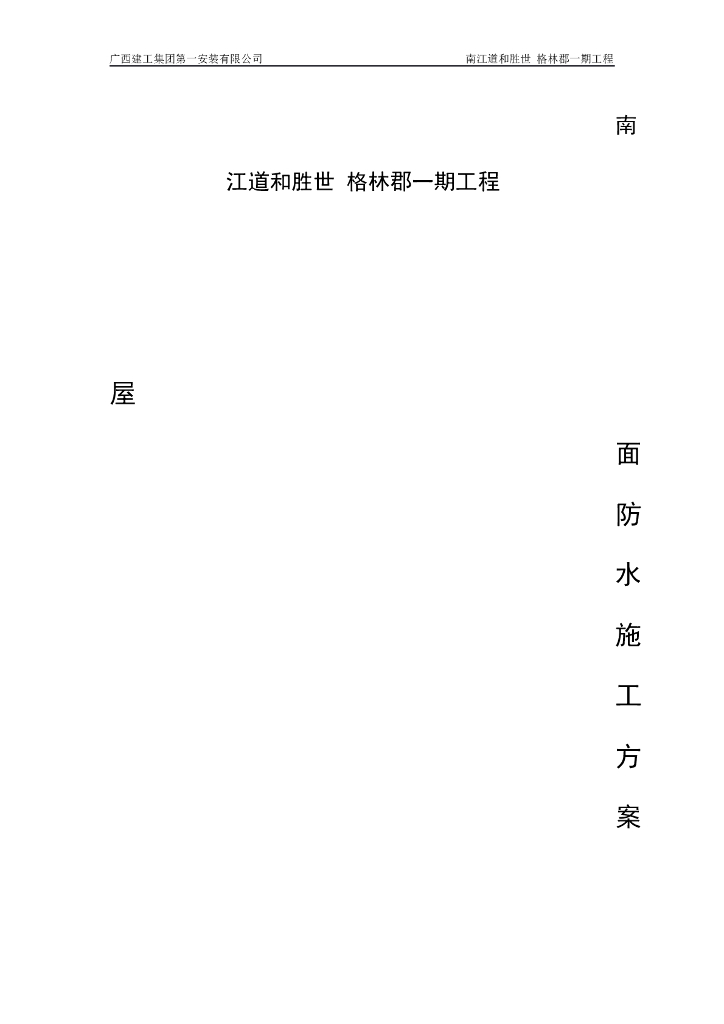 广西建工集团第一安装有限公司　　南江道和胜世 格林郡一期工程

南

江道和胜世 格林郡一期工程

屋

面

防

水

施

工

方

案